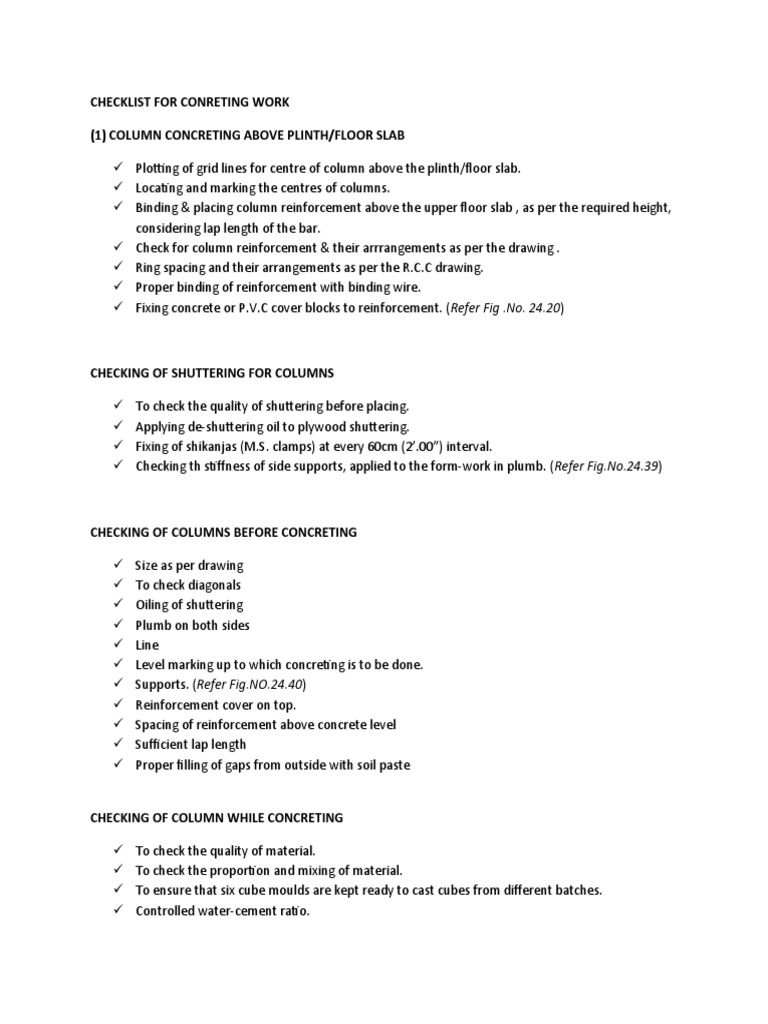 CHECKLIST FOR CONRETING WORK

(1) COLUMN CONCRETING ABOVE PLINTH/FLOOR SLAB

✓ Plotting of grid lines for centre of column above the plinth/floor slab.
✓ Locating and marking the centres of columns.
✓ Binding & placing column reinforcement above the upper floor slab , as per the required height, considering lap length of the bar.
✓ Check for column reinforcement & their arrrangements as per the drawing .
✓ Ring spacing and their arrangements as per the R.C.C drawing.
✓ Proper binding of reinforcement with binding wire.
✓ Fixing concrete or P.V.C cover blocks to reinforcement. (Refer Fig .No. 24.20)

CHECKING OF SHUTTERING FOR COLUMNS

✓ To check the quality of shuttering before placing.
✓ Applying de-shuttering oil to plywood shuttering.
✓ Fixing of shikanjas (M.S. clamps) at every 60cm (2'.00") interval.
✓ Checking th stiffness of side supports, applied to the form-work in plumb. (Refer Fig.No.24.39)

CHECKING OF COLUMNS BEFORE CONCRETING

✓ Size as per drawing
✓ To check diagonals
✓ Oiling of shuttering
✓ Plumb on both sides
✓ Line
✓ Level marking up to which concreting is to be done.
✓ Supports. (Refer Fig.NO.24.40)
✓ Reinforcement cover on top.
✓ Spacing of reinforcement above concrete level
✓ Sufficient lap length
✓ Proper filling of gaps from outside with soil paste

CHECKING OF COLUMN WHILE CONCRETING

✓ To check the quality of material.
✓ To check the proportion and mixing of material.
✓ To ensure that six cube moulds are kept ready to cast cubes from different batches.
✓ Controlled water-cement ratio.